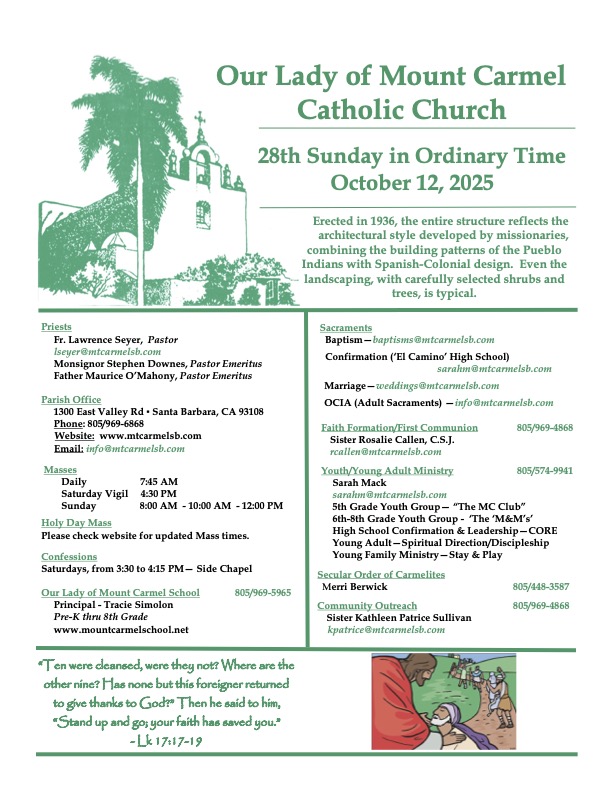 Our Lady of Mount Carmel
Catholic Church

28th Sunday in Ordinary Time
October 12, 2025

Erected in 1936, the entire structure reflects the architectural style developed by missionaries, combining the building patterns of the Pueblo Indians with Spanish-Colonial design. Even the landscaping, with carefully selected shrubs and trees, is typical.

Priests
Fr. Lawrence Seyer, Pastor
lseyer@mtcarmelsb.com
Monsignor Stephen Downes, Pastor Emeritus
Father Maurice O'Mahony, Pastor Emeritus

Parish Office
1300 East Valley Rd • Santa Barbara, CA 93108
Phone: 805/969-6868
Website: www.mtcarmelsb.com
Email: info@mtcarmelsb.com

Masses
Daily 7:45 AM
Saturday Vigil 4:30 PM
Sunday 8:00 AM - 10:00 AM - 12:00 PM

Holy Day Mass
Please check website for updated Mass times.

Confessions
Saturdays, from 3:30 to 4:15 PM— Side Chapel

Our Lady of Mount Carmel School 805/969-5965
Principal - Tracie Simolon
Pre-K thru 8th Grade
www.mountcarmelschool.net

Sacraments
Baptism—baptisms@mtcarmelsb.com
Confirmation ('El Camino' High School)
sarahm@mtcarmelsb.com
Marriage—weddings@mtcarmelsb.com
OCIA (Adult Sacraments) —info@mtcarmelsb.com

Faith Formation/First Communion 805/969-4868
Sister Rosalie Callen, C.S.J.
rcallen@mtcarmelsb.com

Youth/Young Adult Ministry 805/574-9941
Sarah Mack
sarahm@mtcarmelsb.com
5th Grade Youth Group— "The MC Club"
6th-8th Grade Youth Group - 'The 'M&M's'
High School Confirmation & Leadership—CORE
Young Adult—Spiritual Direction/Discipleship
Young Family Ministry—Stay & Play

Secular Order of Carmelites
Merri Berwick 805/448-3587

Community Outreach 805/969-4868
Sister Kathleen Patrice Sullivan
kpatrice@mtcarmelsb.com

"Ten were cleansed, were they not? Where are the other nine? Has none but this foreigner returned to give thanks to God?" Then he said to him, "Stand up and go; your faith has saved you."
-Lk 17:17-19